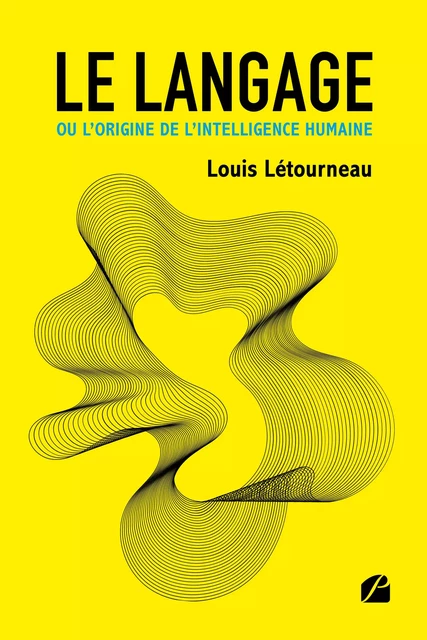 LE LANGAGE

OU L'ORIGINE DE L'INTELLIGENCE HUMAINE

Louis Létourneau